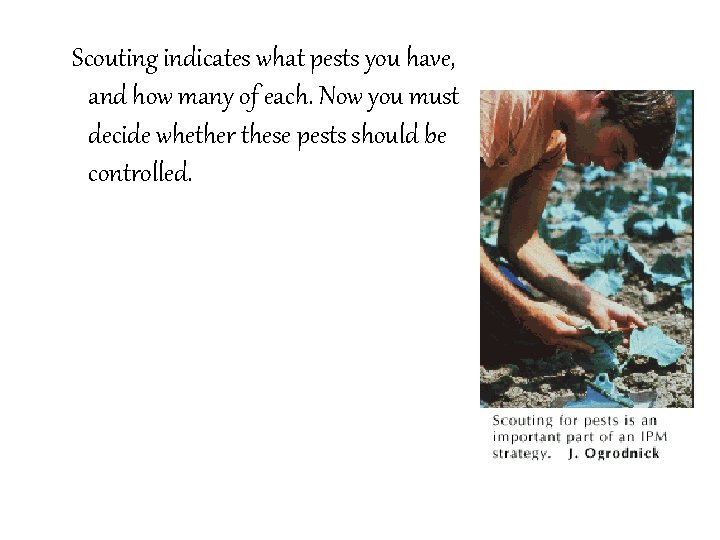 Scouting indicates what pests you have, and how many of each. Now you must decide whether these pests should be controlled.

Scouting for pests is an important part of an IPM strategy. J. Ogrodnick